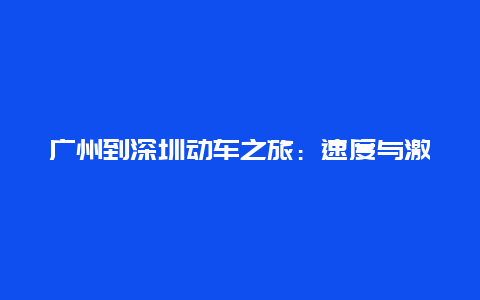 广州到深圳动车之旅：速度与激